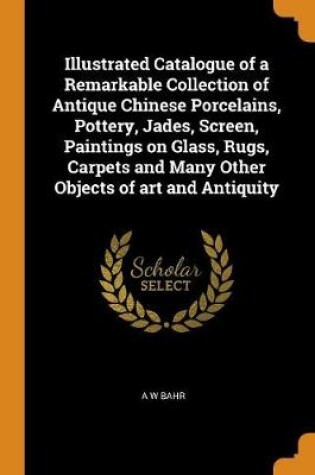 Illustrated Catalogue of a Remarkable Collection of Antique Chinese Porcelains, Pottery, Jades, Screen, Paintings on Glass, Rugs, Carpets and Many Other Objects of art and Antiquity

Scholar SELECT

A W BAHR